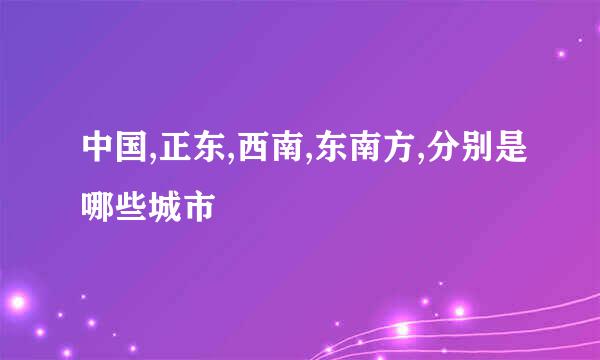 中国,正东,西南,东南方,分别是哪些城市